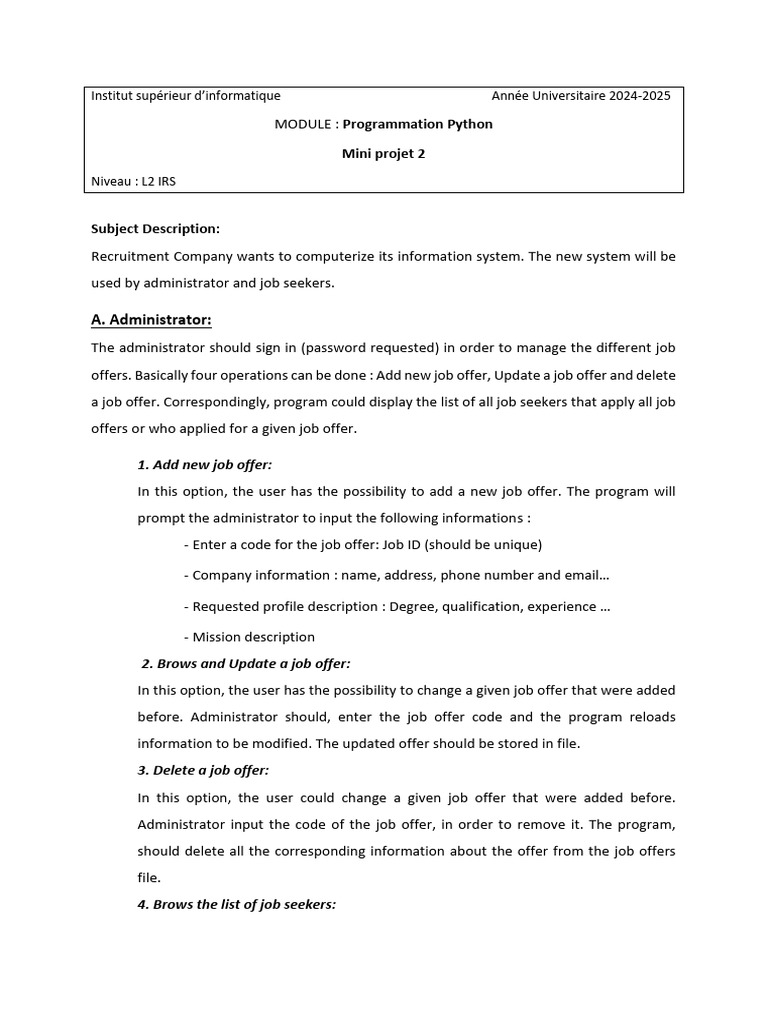 Institut supérieur d'informatique Année Universitaire 2024-2025

MODULE : Programmation Python

Mini projet 2

Niveau : L2 IRS

Subject Description:

Recruitment Company wants to computerize its information system. The new system will be used by administrator and job seekers.

A. Administrator:

The administrator should sign in (password requested) in order to manage the different job offers. Basically four operations can be done : Add new job offer, Update a job offer and delete a job offer. Correspondingly, program could display the list of all job seekers that apply all job offers or who applied for a given job offer.

1. Add new job offer:

In this option, the user has the possibility to add a new job offer. The program will prompt the administrator to input the following informations :

- Enter a code for the job offer: Job ID (should be unique)

- Company information : name, address, phone number and email…

- Requested profile description : Degree, qualification, experience …

- Mission description

2. Brows and Update a job offer:

In this option, the user has the possibility to change a given job offer that were added before. Administrator should, enter the job offer code and the program reloads information to be modified. The updated offer should be stored in file.

3. Delete a job offer:

In this option, the user could change a given job offer that were added before. Administrator input the code of the job offer, in order to remove it. The program, should delete all the corresponding information about the offer from the job offers file.

4. Brows the list of job seekers: